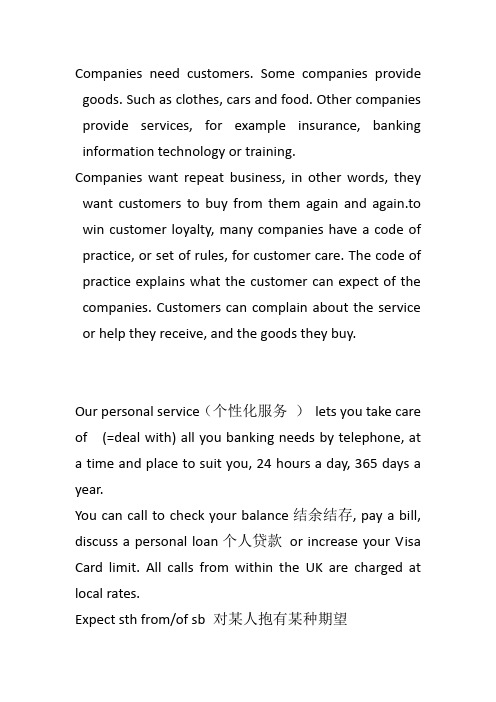 Companies need customers. Some companies provide goods. Such as clothes, cars and food. Other companies provide services, for example insurance, banking information technology or training.

Companies want repeat business, in other words, they want customers to buy from them again and again.to win customer loyalty, many companies have a code of practice, or set of rules, for customer care. The code of practice explains what the customer can expect of the companies. Customers can complain about the service or help they receive, and the goods they buy.

Our personal service（个性化服务 ） lets you take care of (=deal with) all you banking needs by telephone, at a time and place to suit you, 24 hours a day, 365 days a year.

You can call to check your balance 结余结存, pay a bill, discuss a personal loan 个人贷款 or increase your Visa Card limit. All calls from within the UK are charged at local rates.

Expect sth from/of sb 对某人抱有某种期望